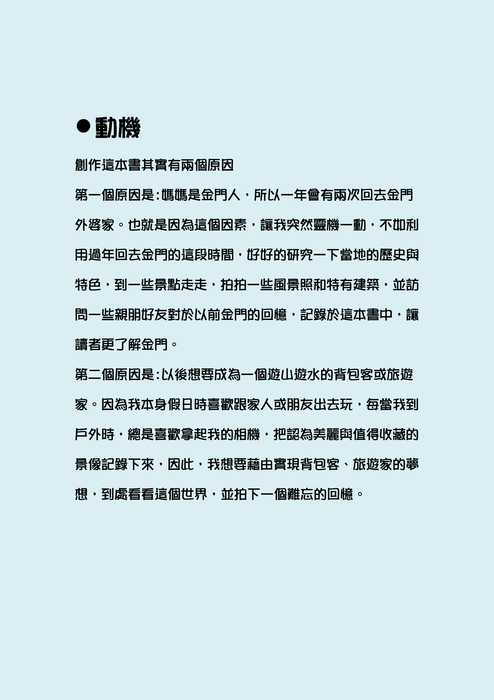 ●動機

創作這本書其實有兩個原因

第一個原因是：媽媽是金門人，所以一年會有兩次回去金門外婆家。也就是因為這個因素，讓我突然靈機一動，不如利用過年回去金門的這段時間，好好的研究一下當地的歷史與特色，到一些景點走走，拍拍一些風景照和特有建築，並訪問一些親朋好友對於以前金門的回憶，記錄於這本書中，讓讀者更了解金門。

第二個原因是：以後想要成為一個遊山遊水的背包客或旅遊家。因為我本身假日時喜歡跟家人或朋友出去玩，每當我到戶外時，總是喜歡拿起我的相機，把認為美麗與值得收藏的景像記錄下來，因此，我想要藉由實現背包客、旅遊家的夢想，到處看看這個世界，並拍下一個難忘的回憶。